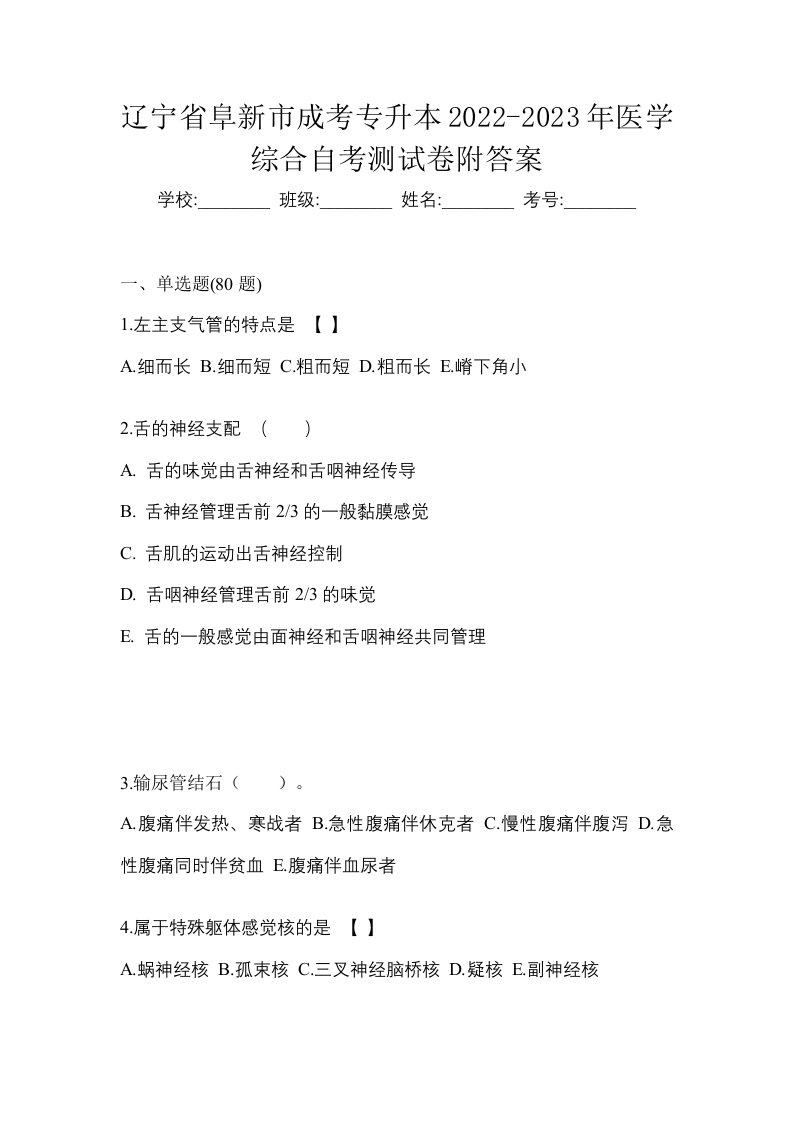 辽宁省阜新市成考专升本2022-2023年医学综合自考测试卷附答案

学校:________ 班级:________ 姓名:________ 考号:________

一、单选题(80 题)

1.左主支气管的特点是 【 】

A.细而长 B.细而短 C.粗而短 D.粗而长 E.嵴下角小

2.舌的神经支配 （　　）

A. 舌的味觉由舌神经和舌咽神经传导

B. 舌神经管理舌前 2/3 的一般黏膜感觉

C. 舌肌的运动出舌神经控制

D. 舌咽神经管理舌前 2/3 的味觉

E. 舌的一般感觉由面神经和舌咽神经共同管理

3.输尿管结石（　　）。

A.腹痛伴发热、寒战者 B.急性腹痛伴休克者 C.慢性腹痛伴腹泻 D.急性腹痛同时伴贫血 E.腹痛伴血尿者

4.属于特殊躯体感觉核的是 【 】

A.蜗神经核 B.孤束核 C.三叉神经脑桥核 D.疑核 E.副神经核